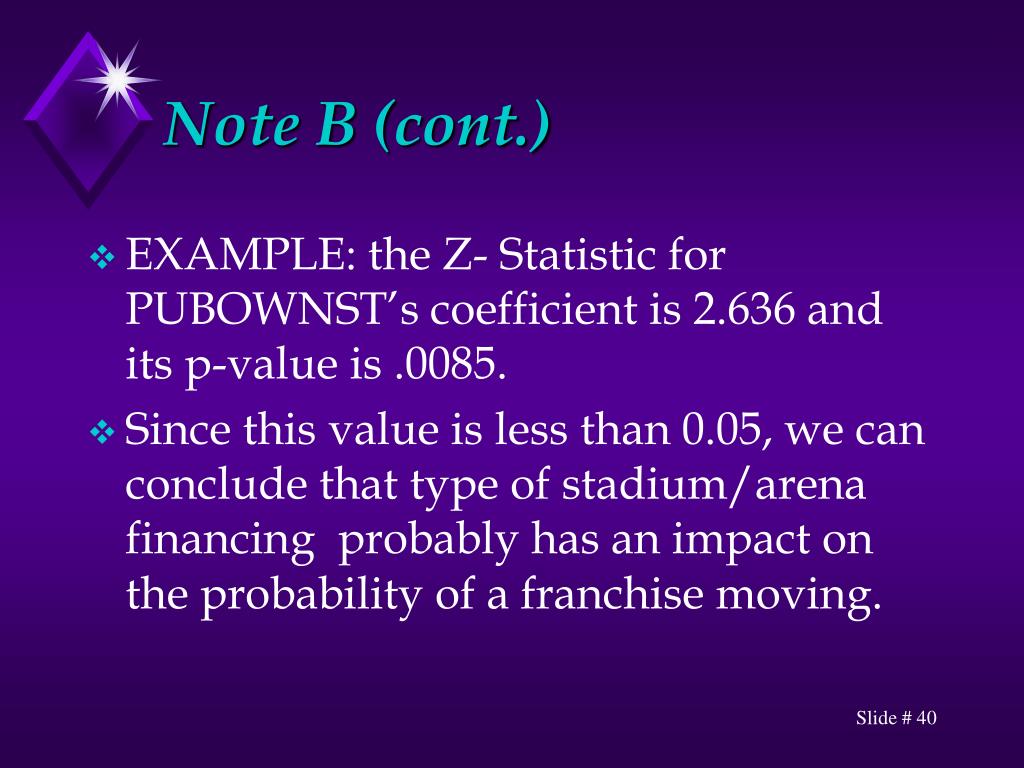 Note B (cont.)

❖ EXAMPLE: the Z- Statistic for PUBOWNST's coefficient is 2.636 and its p-value is .0085.

❖ Since this value is less than 0.05, we can conclude that type of stadium/arena financing  probably has an impact on the probability of a franchise moving.

Slide # 40